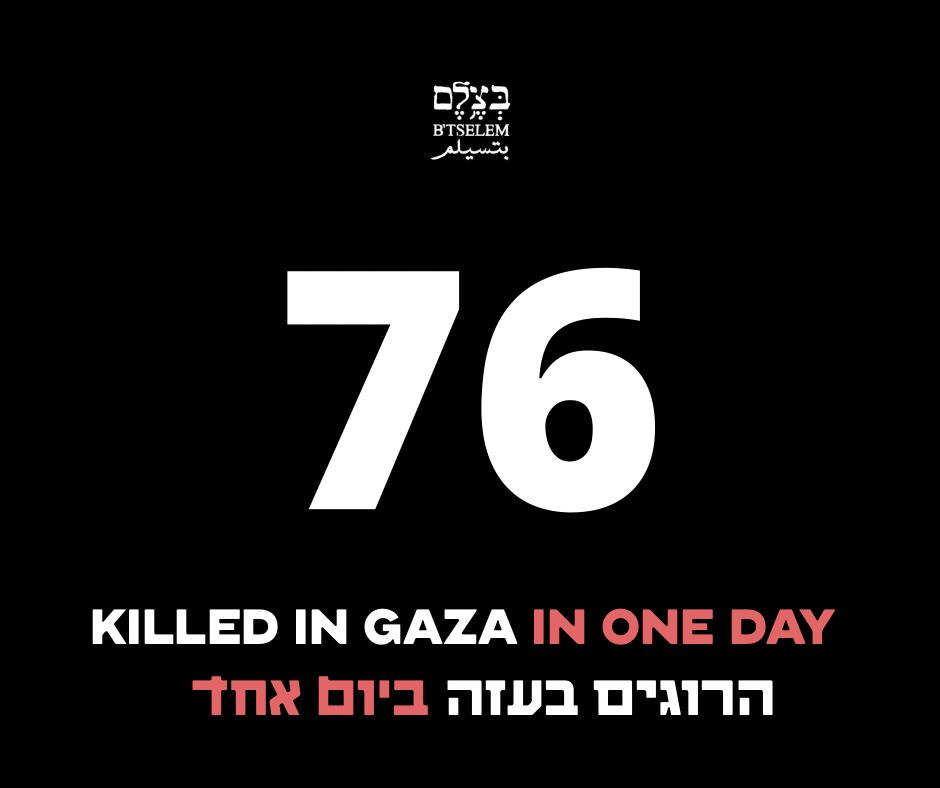 בְּצֶלֶם
B'TSELEM
بتسيلم

76

KILLED IN GAZA IN ONE DAY
הרוגים בעזה ביום אחד